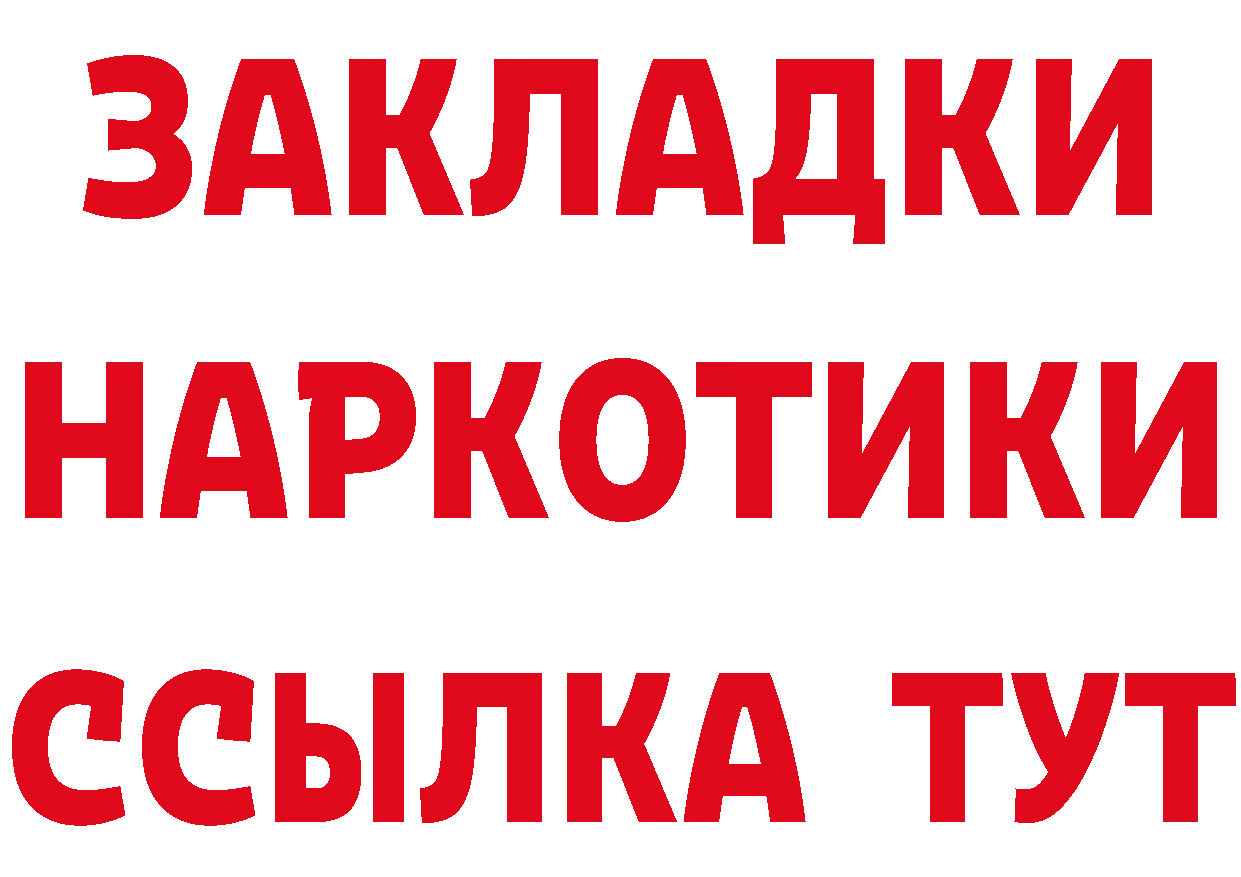 ЗАКЛАДКИ НАРКОТИКИ ССЫЛКА ТУТ